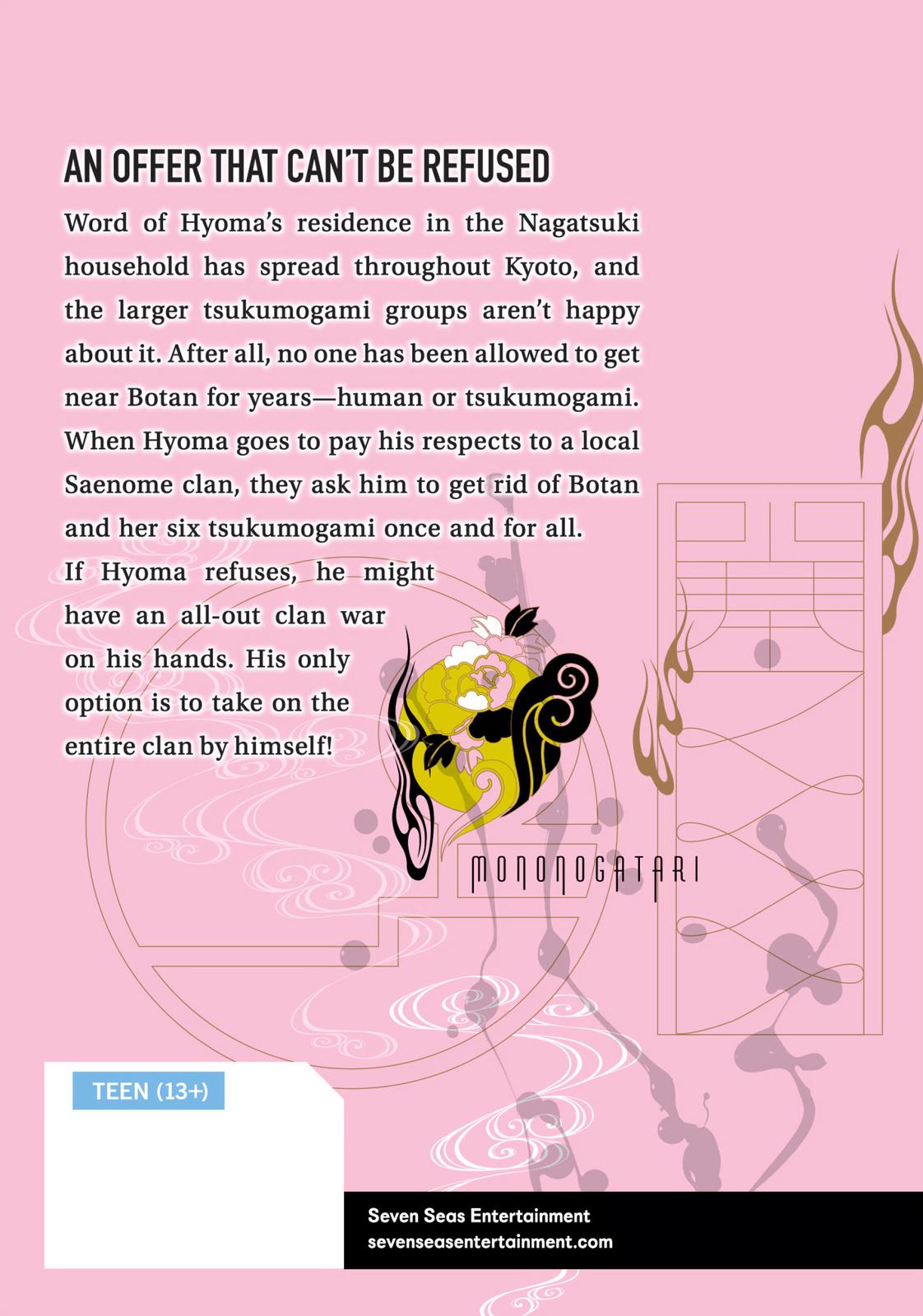 AN OFFER THAT CAN'T BE REFUSED

Word of Hyoma's residence in the Nagatsuki household has spread throughout Kyoto, and the larger tsukumogami groups aren't happy about it. After all, no one has been allowed to get near Botan for years—human or tsukumogami. When Hyoma goes to pay his respects to a local Saenome clan, they ask him to get rid of Botan and her six tsukumogami once and for all.
If Hyoma refuses, he might have an all-out clan war on his hands. His only option is to take on the entire clan by himself!

MONONOGATARI

TEEN (13+)

Seven Seas Entertainment
sevenseasentertainment.com